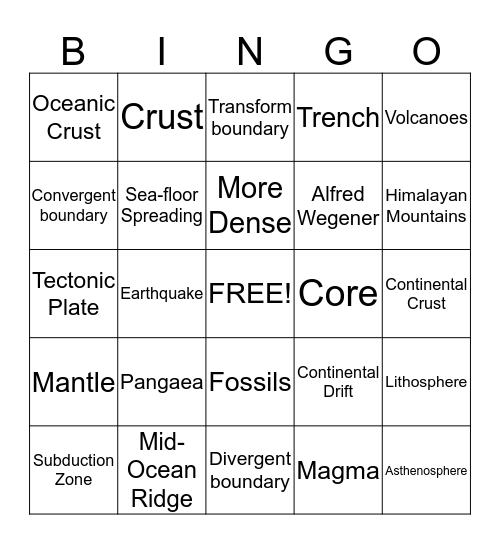 | B | I | N | G | O |
|---|---|---|---|---|
| Oceanic Crust | Crust | Transform boundary | Trench | Volcanoes |
| Convergent boundary | Sea-floor Spreading | More Dense | Alfred Wegener | Himalayan Mountains |
| Tectonic Plate | Earthquake | FREE! | Core | Continental Crust |
| Mantle | Pangaea | Fossils | Continental Drift | Lithosphere |
| Subduction Zone | Mid-Ocean Ridge | Divergent boundary | Magma | Asthenosphere |